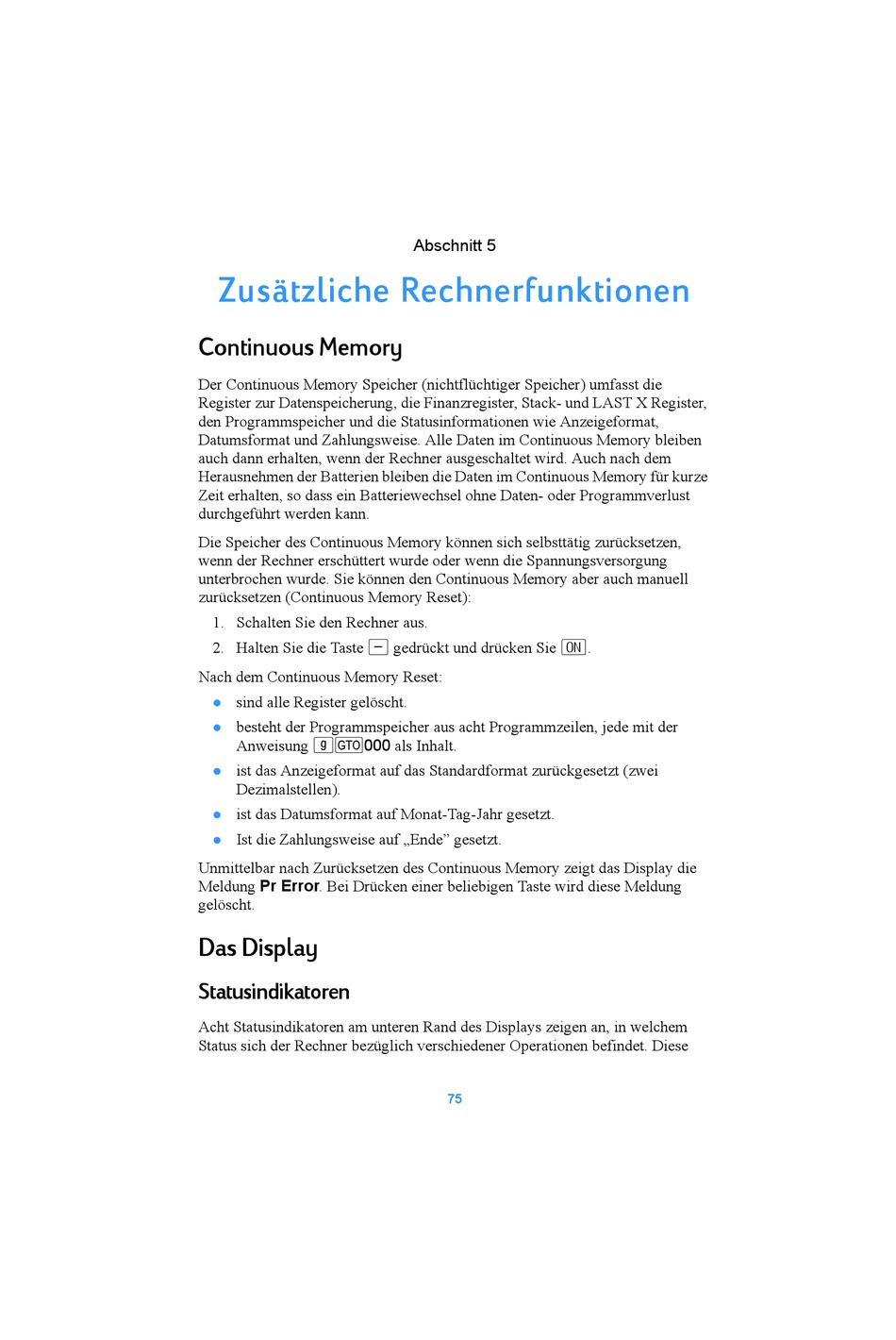 Abschnitt 5

Zusätzliche Rechnerfunktionen

Continuous Memory

Der Continuous Memory Speicher (nichtflüchtiger Speicher) umfasst die Register zur Datenspeicherung, die Finanzregister, Stack- und LAST X Register, den Programmspeicher und die Statusinformationen wie Anzeigeformat, Datumsformat und Zahlungsweise. Alle Daten im Continuous Memory bleiben auch dann erhalten, wenn der Rechner ausgeschaltet wird. Auch nach dem Herausnehmen der Batterien bleiben die Daten im Continuous Memory für kurze Zeit erhalten, so dass ein Batteriewechsel ohne Daten- oder Programmverlust durchgeführt werden kann.

Die Speicher des Continuous Memory können sich selbsttätig zurücksetzen, wenn der Rechner erschüttert wurde oder wenn die Spannungsversorgung unterbrochen wurde. Sie können den Continuous Memory aber auch manuell zurücksetzen (Continuous Memory Reset):

1. Schalten Sie den Rechner aus.
2. Halten Sie die Taste − gedrückt und drücken Sie ON.

Nach dem Continuous Memory Reset:

● sind alle Register gelöscht.
● besteht der Programmspeicher aus acht Programmzeilen, jede mit der Anweisung g GTO 000 als Inhalt.
● ist das Anzeigeformat auf das Standardformat zurückgesetzt (zwei Dezimalstellen).
● ist das Datumsformat auf Monat-Tag-Jahr gesetzt.
● Ist die Zahlungsweise auf „Ende” gesetzt.

Unmittelbar nach Zurücksetzen des Continuous Memory zeigt das Display die Meldung Pr Error. Bei Drücken einer beliebigen Taste wird diese Meldung gelöscht.

Das Display

Statusindikatoren

Acht Statusindikatoren am unteren Rand des Displays zeigen an, in welchem Status sich der Rechner bezüglich verschiedener Operationen befindet. Diese

75